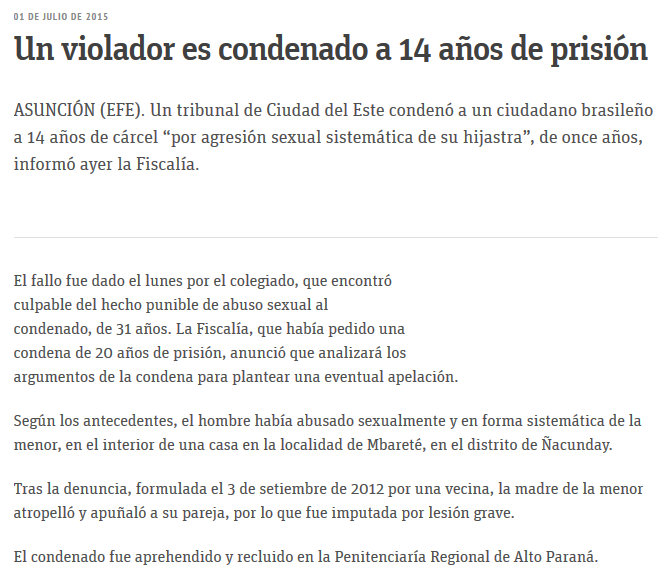 01 DE JULIO DE 2015

Un violador es condenado a 14 años de prisión

ASUNCIÓN (EFE). Un tribunal de Ciudad del Este condenó a un ciudadano brasileño a 14 años de cárcel “por agresión sexual sistemática de su hijastra”, de once años, informó ayer la Fiscalía.

El fallo fue dado el lunes por el colegiado, que encontró culpable del hecho punible de abuso sexual al condenado, de 31 años. La Fiscalía, que había pedido una condena de 20 años de prisión, anunció que analizará los argumentos de la condena para plantear una eventual apelación.

Según los antecedentes, el hombre había abusado sexualmente y en forma sistemática de la menor, en el interior de una casa en la localidad de Mbareté, en el distrito de Ñacunday.

Tras la denuncia, formulada el 3 de setiembre de 2012 por una vecina, la madre de la menor atropelló y apuñaló a su pareja, por lo que fue imputada por lesión grave.

El condenado fue aprehendido y recluido en la Penitenciaría Regional de Alto Paraná.